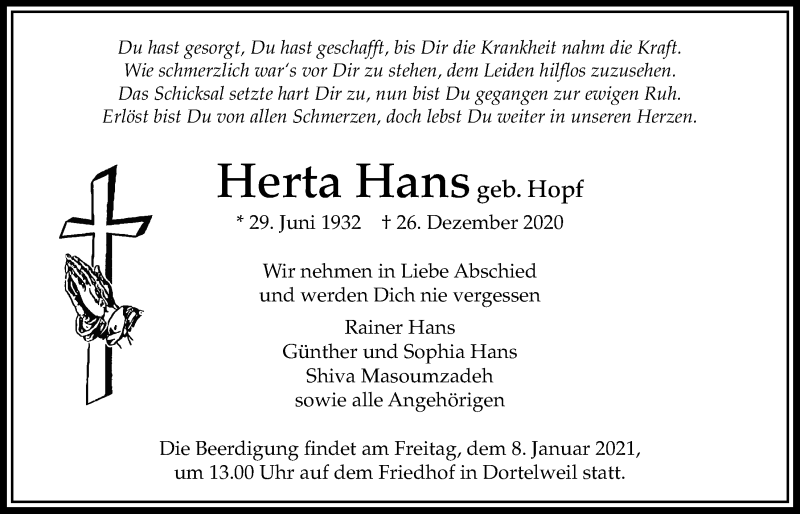 Du hast gesorgt, Du hast geschafft, bis Dir die Krankheit nahm die Kraft.
Wie schmerzlich war's vor Dir zu stehen, dem Leiden hilflos zuzusehen.
Das Schicksal setzte hart Dir zu, nun bist Du gegangen zur ewigen Ruh.
Erlöst bist Du von allen Schmerzen, doch lebst Du weiter in unseren Herzen.

Herta Hans geb. Hopf

* 29. Juni 1932 † 26. Dezember 2020

Wir nehmen in Liebe Abschied
und werden Dich nie vergessen

Rainer Hans
Günther und Sophia Hans
Shiva Masoumzadeh
sowie alle Angehörigen

Die Beerdigung findet am Freitag, dem 8. Januar 2021, um 13.00 Uhr auf dem Friedhof in Dortelweil statt.